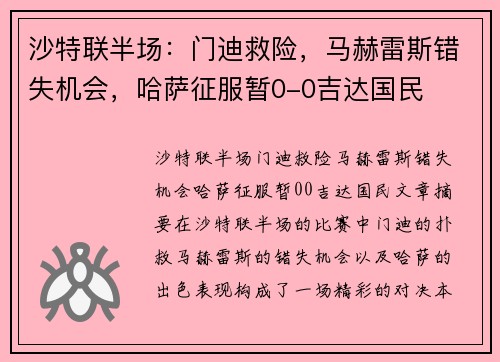 沙特联半场：门迪救险，马赫雷斯错失机会，哈萨征服暂0-0吉达国民

沙特联半场门迪救险马赫雷斯错失机会哈萨征服暂00吉达国民文章摘要在沙特联半场的比赛中门迪的扑救马赫雷斯的错失机会以及哈萨的出色表现构成了一场精彩的对决本